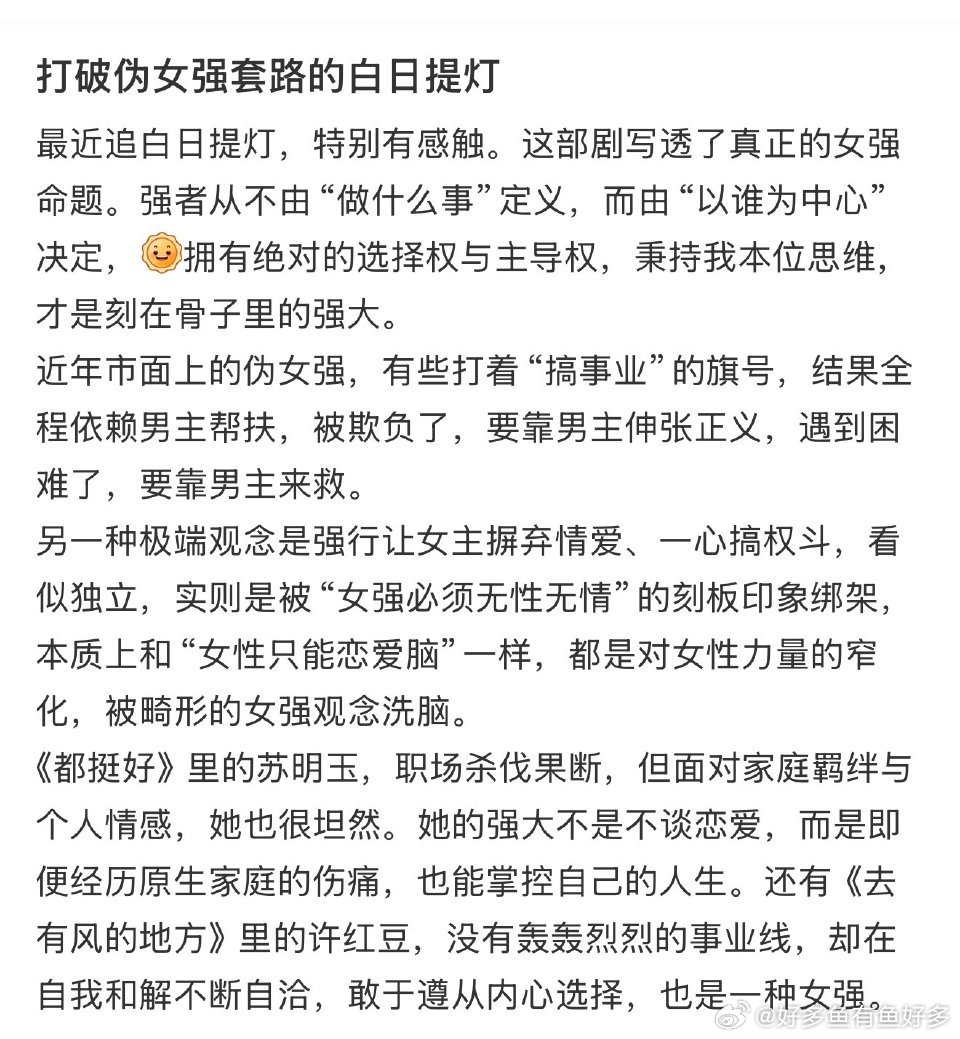 打破伪女强套路的白日提灯

最近追白日提灯，特别有感触。这部剧写透了真正的女强命题。强者从不由“做什么事”定义，而由“以谁为中心”决定，拥有绝对的选择权与主导权，秉持我本位思维，才是刻在骨子里的强大。
近年市面上的伪女强，有些打着“搞事业”的旗号，结果全程依赖男主帮扶，被欺负了，要靠男主伸张正义，遇到困难了，要靠男主来救。
另一种极端观念是强行让女主摒弃情爱、一心搞权斗，看似独立，实则是被“女强必须无性无情”的刻板印象绑架，本质上和“女性只能恋爱脑”一样，都是对女性力量的窄化，被畸形的女强观念洗脑。
《都挺好》里的苏明玉，职场杀伐果断，但面对家庭羁绊与个人情感，她也很坦然。她的强大不是不谈恋爱，而是即便经历原生家庭的伤痛，也能掌控自己的人生。还有《去有风的地方》里的许红豆，没有轰轰烈烈的事业线，却在自我和解不断自洽，敢于遵从内心选择，也是一种女强。

@好多鱼有鱼好多